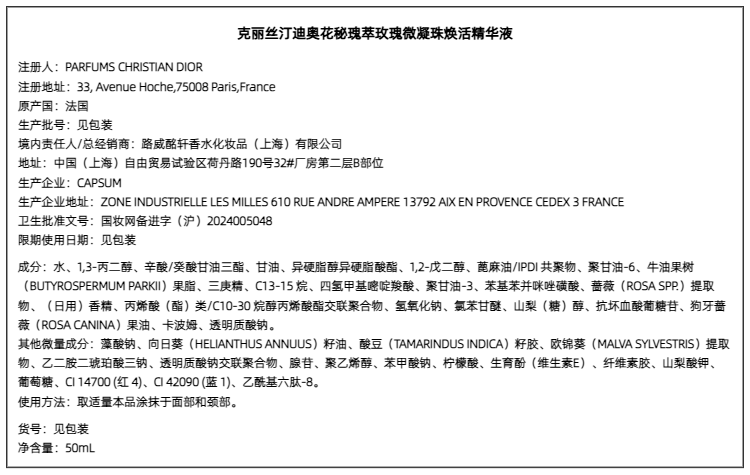 克丽丝汀迪奥花秘瑰萃玫瑰微凝珠焕活精华液

注册人：PARFUMS CHRISTIAN DIOR
注册地址：33, Avenue Hoche,75008 Paris,France
原产国：法国
生产批号：见包装
境内责任人/总经销商：路威酩轩香水化妆品（上海）有限公司
地址：中国（上海）自由贸易试验区荷丹路190号32#厂房第二层B部位
生产企业：CAPSUM
生产企业地址：ZONE INDUSTRIELLE LES MILLES 610 RUE ANDRE AMPERE 13792 AIX EN PROVENCE CEDEX 3 FRANCE
卫生批准文号：国妆网备进字（沪）2024005048
限期使用日期：见包装

成分：水、1,3-丙二醇、辛酸/癸酸甘油三酯、甘油、异硬脂醇异硬脂酸酯、1,2-戊二醇、蓖麻油/IPDI 共聚物、聚甘油-6、牛油果树（BUTYROSPERMUM PARKII）果脂、三庚精、C13-15 烷、四氢甲基嘧啶羧酸、聚甘油-3、苯基苯并咪唑磺酸、蔷薇（ROSA SPP.）提取物、（日用）香精、丙烯酸（酯）类/C10-30 烷醇丙烯酸酯交联聚合物、氢氧化钠、氯苯甘醚、山梨（糖）醇、抗坏血酸葡糖苷、狗牙蔷薇（ROSA CANINA）果油、卡波姆、透明质酸钠。
其他微量成分：藻酸钠、向日葵（HELIANTHUS ANNUUS）籽油、酸豆（TAMARINDUS INDICA）籽胶、欧锦葵（MALVA SYLVESTRIS）提取物、乙二胺二琥珀酸三钠、透明质酸钠交联聚合物、腺苷、聚乙烯醇、苯甲酸钠、柠檬酸、生育酚（维生素E）、纤维素胶、山梨酸钾、葡萄糖、CI 14700 (红 4)、CI 42090 (蓝 1)、乙酰基六肽-8。
使用方法：取适量本品涂抹于面部和颈部。

货号：见包装
净含量：50mL